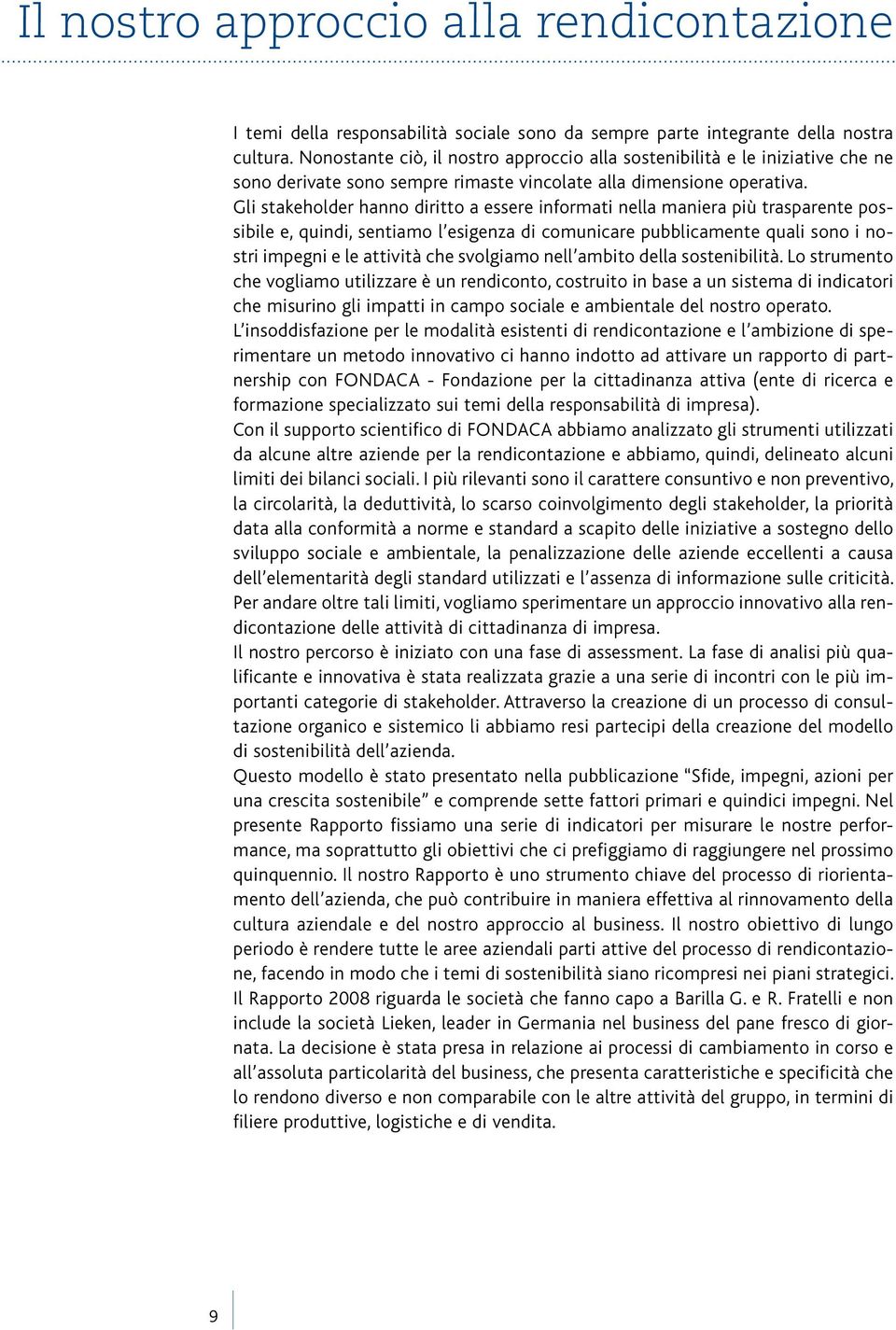 Il nostro approccio alla rendicontazione

I temi della responsabilità sociale sono da sempre parte integrante della nostra cultura. Nonostante ciò, il nostro approccio alla sostenibilità e le iniziative che ne sono derivate sono sempre rimaste vincolate alla dimensione operativa.
Gli stakeholder hanno diritto a essere informati nella maniera più trasparente possibile e, quindi, sentiamo l'esigenza di comunicare pubblicamente quali sono i nostri impegni e le attività che svolgiamo nell'ambito della sostenibilità. Lo strumento che vogliamo utilizzare è un rendiconto, costruito in base a un sistema di indicatori che misurino gli impatti in campo sociale e ambientale del nostro operato.
L'insoddisfazione per le modalità esistenti di rendicontazione e l'ambizione di sperimentare un metodo innovativo ci hanno indotto ad attivare un rapporto di partnership con FONDACA - Fondazione per la cittadinanza attiva (ente di ricerca e formazione specializzato sui temi della responsabilità di impresa).
Con il supporto scientifico di FONDACA abbiamo analizzato gli strumenti utilizzati da alcune altre aziende per la rendicontazione e abbiamo, quindi, delineato alcuni limiti dei bilanci sociali. I più rilevanti sono il carattere consuntivo e non preventivo, la circolarità, la deduttività, lo scarso coinvolgimento degli stakeholder, la priorità data alla conformità a norme e standard a scapito delle iniziative a sostegno dello sviluppo sociale e ambientale, la penalizzazione delle aziende eccellenti a causa dell'elementarità degli standard utilizzati e l'assenza di informazione sulle criticità.
Per andare oltre tali limiti, vogliamo sperimentare un approccio innovativo alla rendicontazione delle attività di cittadinanza di impresa.
Il nostro percorso è iniziato con una fase di assessment. La fase di analisi più qualificante e innovativa è stata realizzata grazie a una serie di incontri con le più importanti categorie di stakeholder. Attraverso la creazione di un processo di consultazione organico e sistemico li abbiamo resi partecipi della creazione del modello di sostenibilità dell'azienda.
Questo modello è stato presentato nella pubblicazione "Sfide, impegni, azioni per una crescita sostenibile" e comprende sette fattori primari e quindici impegni. Nel presente Rapporto fissiamo una serie di indicatori per misurare le nostre performance, ma soprattutto gli obiettivi che ci prefiggiamo di raggiungere nel prossimo quinquennio. Il nostro Rapporto è uno strumento chiave del processo di riorientamento dell'azienda, che può contribuire in maniera effettiva al rinnovamento della cultura aziendale e del nostro approccio al business. Il nostro obiettivo di lungo periodo è rendere tutte le aree aziendali parti attive del processo di rendicontazione, facendo in modo che i temi di sostenibilità siano ricompresi nei piani strategici.
Il Rapporto 2008 riguarda le società che fanno capo a Barilla G. e R. Fratelli e non include la società Lieken, leader in Germania nel business del pane fresco di giornata. La decisione è stata presa in relazione ai processi di cambiamento in corso e all'assoluta particolarità del business, che presenta caratteristiche e specificità che lo rendono diverso e non comparabile con le altre attività del gruppo, in termini di filiere produttive, logistiche e di vendita.

9